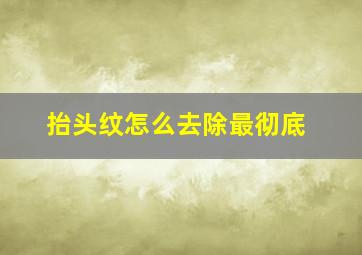 抬头纹怎么去除最彻底